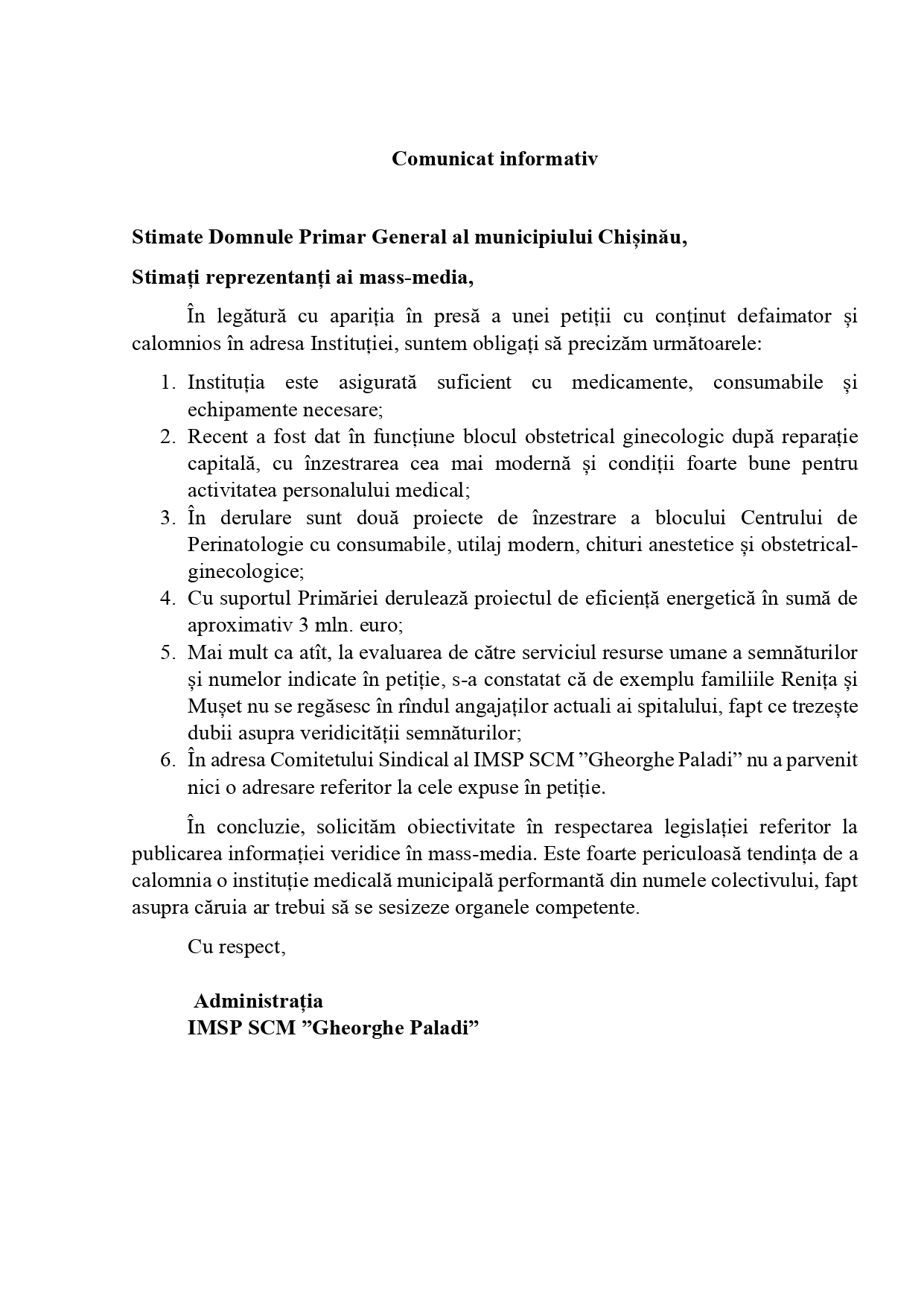 Comunicat informativ

Stimate Domnule Primar General al municipiului Chișinău,

Stimați reprezentanți ai mass-media,

În legătură cu apariția în presă a unei petiții cu conținut defaimator și calomnios în adresa Instituției, suntem obligați să precizăm următoarele:

1. Instituția este asigurată suficient cu medicamente, consumabile și echipamente necesare;
2. Recent a fost dat în funcțiune blocul obstetrical ginecologic după reparație capitală, cu înzestrarea cea mai modernă și condiții foarte bune pentru activitatea personalului medical;
3. În derulare sunt două proiecte de înzestrare a blocului Centrului de Perinatologie cu consumabile, utilaj modern, chituri anestetice și obstetrical-ginecologice;
4. Cu suportul Primăriei derulează proiectul de eficiență energetică în sumă de aproximativ 3 mln. euro;
5. Mai mult ca atît, la evaluarea de către serviciul resurse umane a semnăturilor și numelor indicate în petiție, s-a constatat că de exemplu familiile Renița și Mușet nu se regăsesc în rîndul angajaților actuali ai spitalului, fapt ce trezește dubii asupra veridicității semnăturilor;
6. În adresa Comitetului Sindical al IMSP SCM ”Gheorghe Paladi” nu a parvenit nici o adresare referitor la cele expuse în petiție.

În concluzie, solicităm obiectivitate în respectarea legislației referitor la publicarea informației veridice în mass-media. Este foarte periculoasă tendința de a calomnia o instituție medicală municipală performantă din numele colectivului, fapt asupra căruia ar trebui să se sesizeze organele competente.

Cu respect,

Administrația
IMSP SCM ”Gheorghe Paladi”